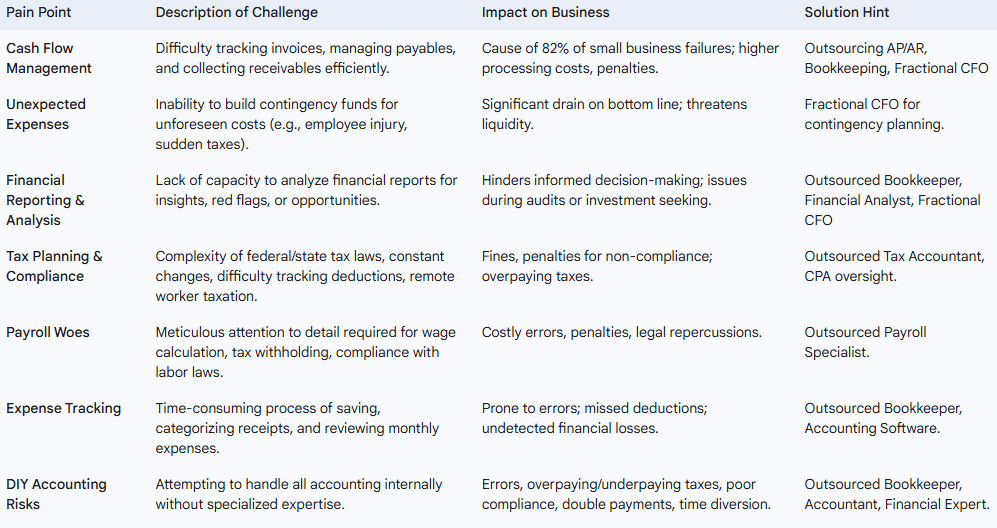 | Pain Point | Description of Challenge | Impact on Business | Solution Hint |
|---|---|---|---|
| Cash Flow Management | Difficulty tracking invoices, managing payables, and collecting receivables efficiently. | Cause of 82% of small business failures; higher processing costs, penalties. | Outsourcing AP/AR, Bookkeeping, Fractional CFO |
| Unexpected Expenses | Inability to build contingency funds for unforeseen costs (e.g., employee injury, sudden taxes). | Significant drain on bottom line; threatens liquidity. | Fractional CFO for contingency planning. |
| Financial Reporting & Analysis | Lack of capacity to analyze financial reports for insights, red flags, or opportunities. | Hinders informed decision-making; issues during audits or investment seeking. | Outsourced Bookkeeper, Financial Analyst, Fractional CFO |
| Tax Planning & Compliance | Complexity of federal/state tax laws, constant changes, difficulty tracking deductions, remote worker taxation. | Fines, penalties for non-compliance; overpaying taxes. | Outsourced Tax Accountant, CPA oversight. |
| Payroll Woes | Meticulous attention to detail required for wage calculation, tax withholding, compliance with labor laws. | Costly errors, penalties, legal repercussions. | Outsourced Payroll Specialist. |
| Expense Tracking | Time-consuming process of saving, categorizing receipts, and reviewing monthly expenses. | Prone to errors; missed deductions; undetected financial losses. | Outsourced Bookkeeper, Accounting Software. |
| DIY Accounting Risks | Attempting to handle all accounting internally without specialized expertise. | Errors, overpaying/underpaying taxes, poor compliance, double payments, time diversion. | Outsourced Bookkeeper, Accountant, Financial Expert. |